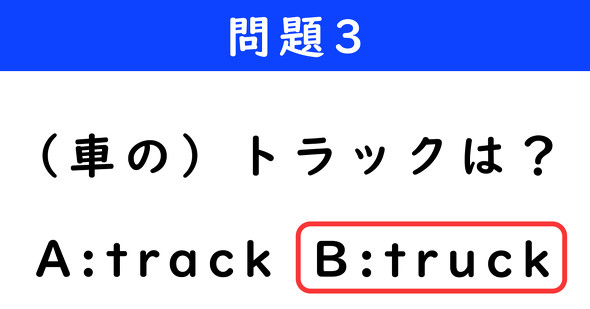 問題3

（車の）トラックは？

A:track B:truck